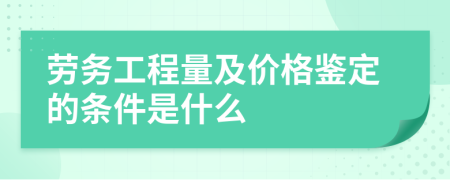 劳务工程量及价格鉴定的条件是什么